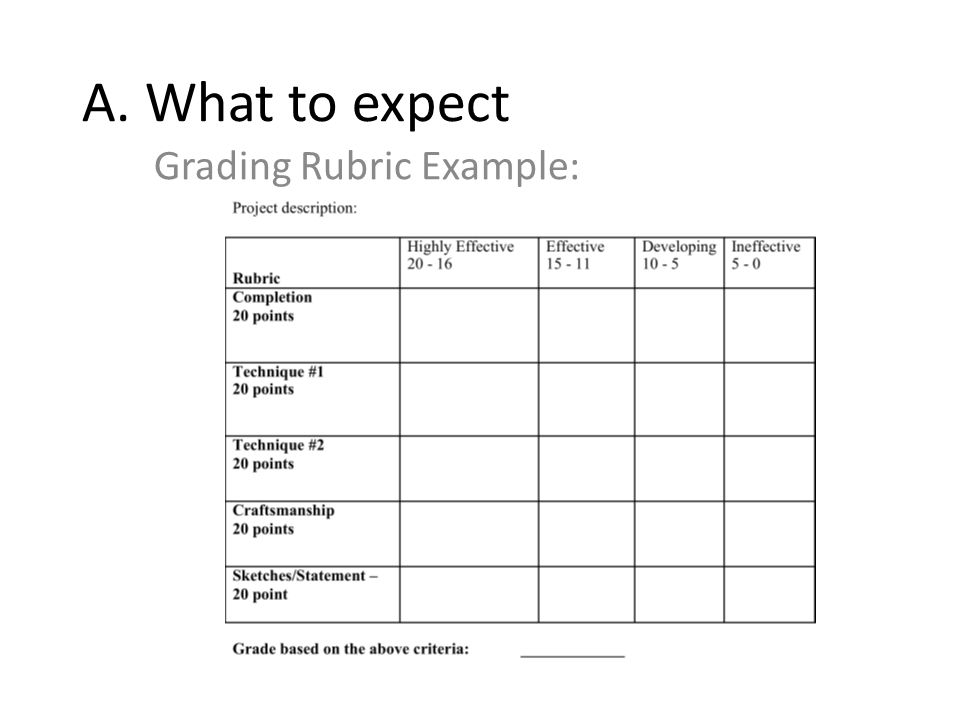 A. What to expect

Grading Rubric Example:

Project description:

| Rubric | Highly Effective 20 - 16 | Effective 15 - 11 | Developing 10 - 5 | Ineffective 5 - 0 |
|---|---|---|---|---|
| Completion 20 points | | | | |
| Technique #1 20 points | | | | |
| Technique #2 20 points | | | | |
| Craftsmanship 20 points | | | | |
| Sketches/Statement – 20 point | | | | |

Grade based on the above criteria: ____________